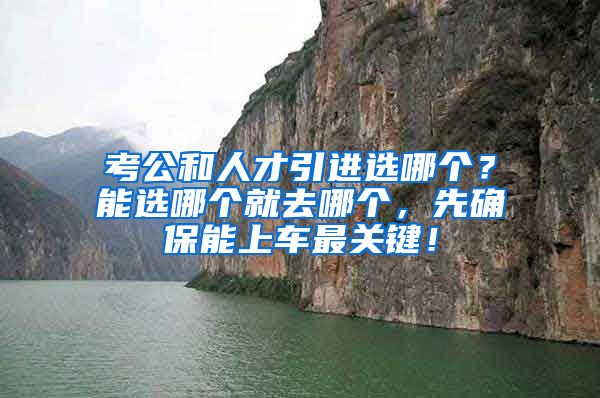 考公和人才引进选哪个？能选哪个就去哪个，先确保能上车最关键！